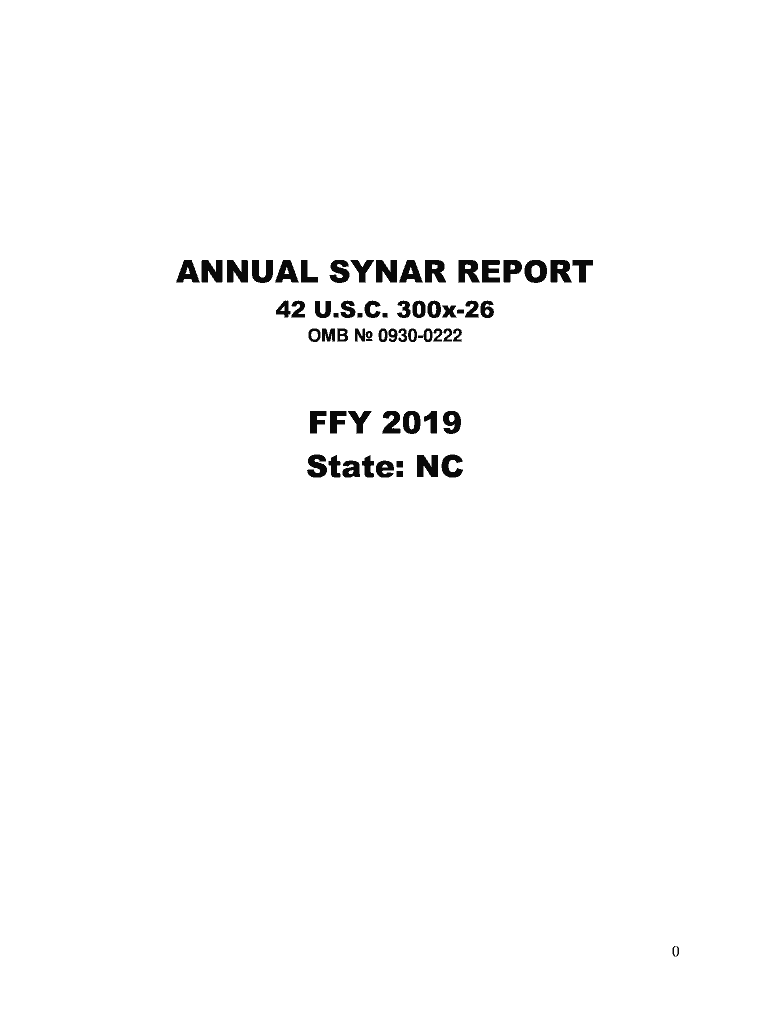 ANNUAL SYNAR REPORT

42 U.S.C. 300x-26

OMB № 0930-0222

FFY 2019

State: NC

0